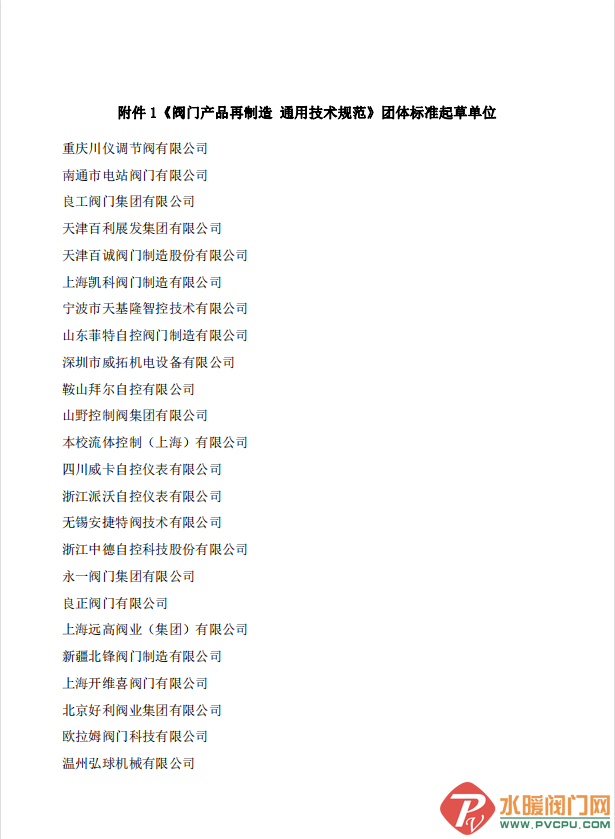 附件 1《阀门产品再制造 通用技术规范》团体标准起草单位

重庆川仪调节阀有限公司

南通市电站阀门有限公司

良工阀门集团有限公司

天津百利展发集团有限公司

天津百诚阀门制造股份有限公司

上海凯科阀门制造有限公司

宁波市天基隆智控技术有限公司

山东菲特自控阀门制造有限公司

深圳市威拓机电设备有限公司

鞍山拜尔自控有限公司

山野控制阀集团有限公司

本校流体控制（上海）有限公司

四川威卡自控仪表有限公司

浙江派沃自控仪表有限公司

无锡安捷特阀技术有限公司

浙江中德自控科技股份有限公司

永一阀门集团有限公司

良正阀门有限公司

上海远高阀业（集团）有限公司

新疆北锋阀门制造有限公司

上海开维喜阀门有限公司

北京好利阀业集团有限公司

欧拉姆阀门科技有限公司

温州弘球机械有限公司

水暖阀门网
WWW.PVCPU.COM